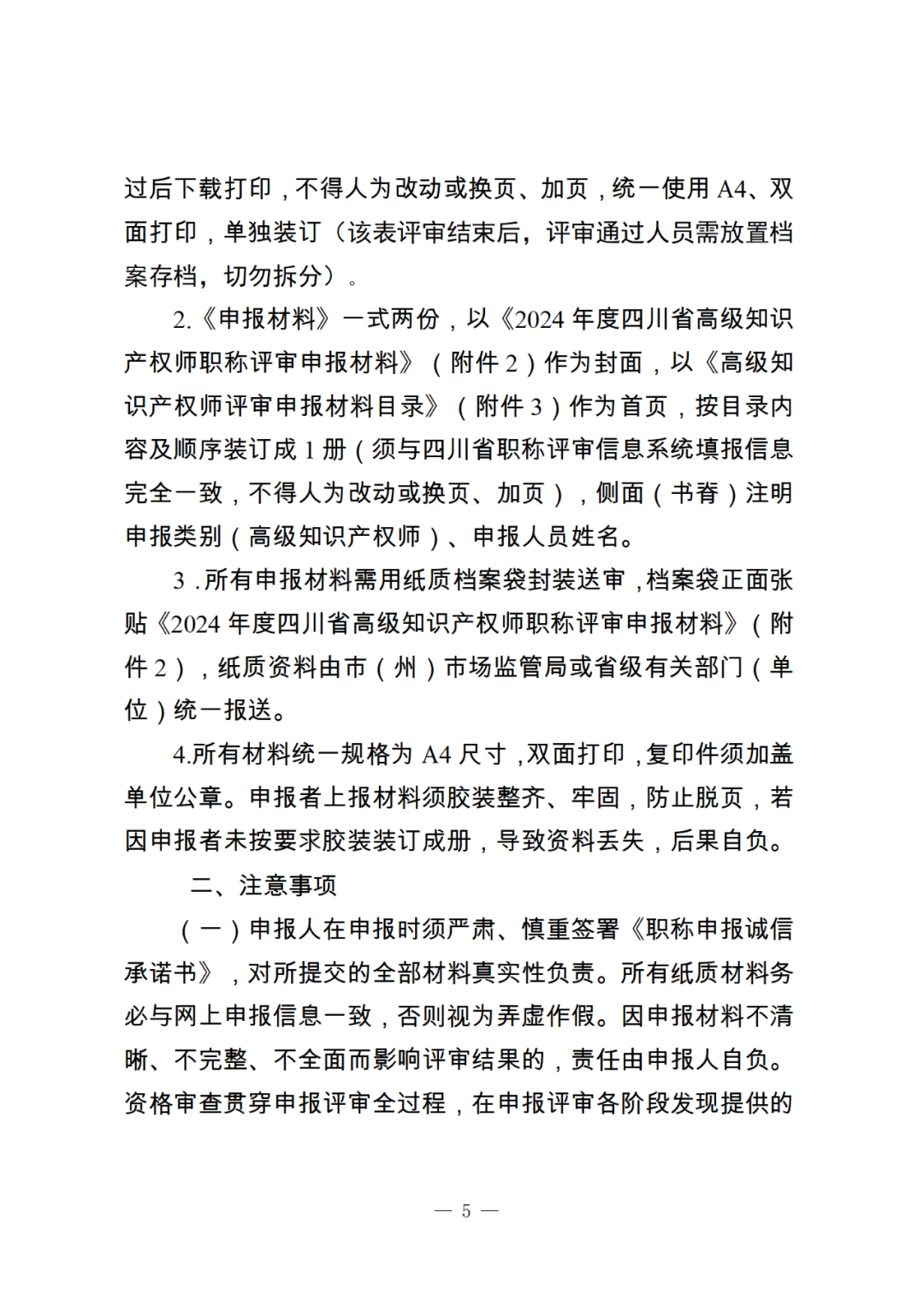 过后下载打印，不得人为改动或换页、加页，统一使用 A4、双面打印，单独装订（该表评审结束后，评审通过人员需放置档案存档，切勿拆分）。

2.《申报材料》一式两份，以《2024 年度四川省高级知识产权师职称评审申报材料》（附件 2）作为封面，以《高级知识产权师评审申报材料目录》（附件 3）作为首页，按目录内容及顺序装订成 1 册（须与四川省职称评审信息系统填报信息完全一致，不得人为改动或换页、加页），侧面（书脊）注明申报类别（高级知识产权师）、申报人员姓名。

3 .所有申报材料需用纸质档案袋封装送审，档案袋正面张贴《2024 年度四川省高级知识产权师职称评审申报材料》（附件 2），纸质资料由市（州）市场监管局或省级有关部门（单位）统一报送。

4.所有材料统一规格为 A4 尺寸，双面打印，复印件须加盖单位公章。申报者上报材料须胶装整齐、牢固，防止脱页，若因申报者未按要求胶装装订成册，导致资料丢失，后果自负。

二、注意事项

（一）申报人在申报时须严肃、慎重签署《职称申报诚信承诺书》，对所提交的全部材料真实性负责。所有纸质材料务必与网上申报信息一致，否则视为弄虚作假。因申报材料不清晰、不完整、不全面而影响评审结果的，责任由申报人自负。资格审查贯穿申报评审全过程，在申报评审各阶段发现提供的

— 5 —